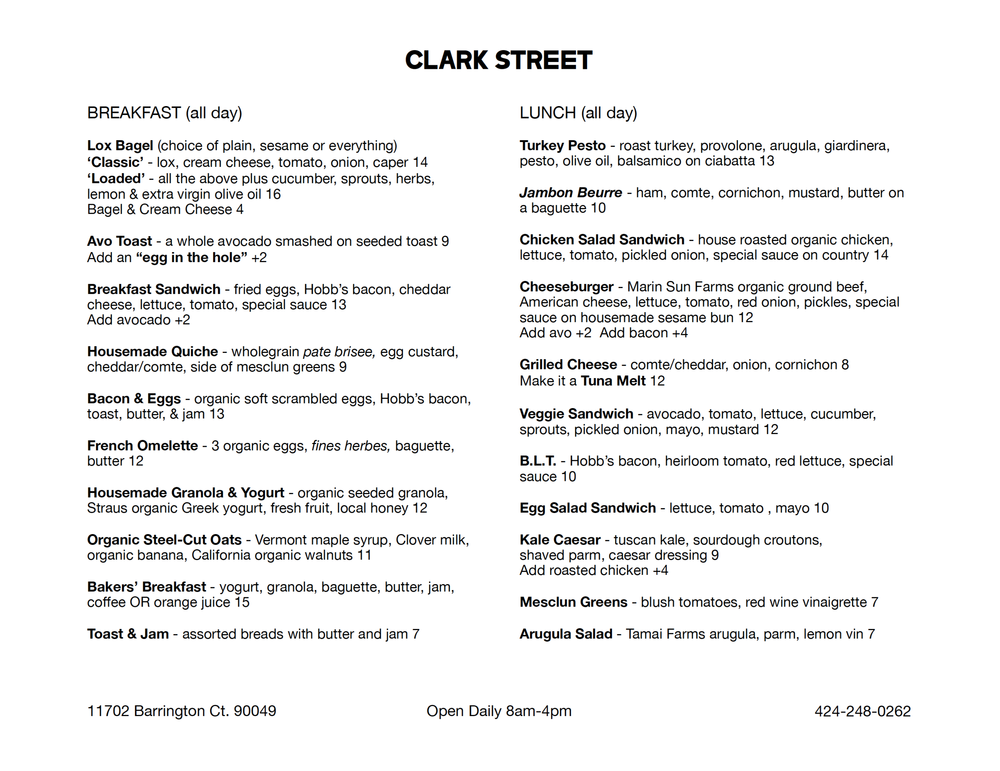 CLARK STREET

BREAKFAST (all day)

Lox Bagel (choice of plain, sesame or everything)
'Classic' - lox, cream cheese, tomato, onion, caper 14
'Loaded' - all the above plus cucumber, sprouts, herbs, lemon & extra virgin olive oil 16
Bagel & Cream Cheese 4

Avo Toast - a whole avocado smashed on seeded toast 9
Add an "egg in the hole" +2

Breakfast Sandwich - fried eggs, Hobb's bacon, cheddar cheese, lettuce, tomato, special sauce 13
Add avocado +2

Housemade Quiche - wholegrain pate brisee, egg custard, cheddar/comte, side of mesclun greens 9

Bacon & Eggs - organic soft scrambled eggs, Hobb's bacon, toast, butter, & jam 13

French Omelette - 3 organic eggs, fines herbes, baguette, butter 12

Housemade Granola & Yogurt - organic seeded granola, Straus organic Greek yogurt, fresh fruit, local honey 12

Organic Steel-Cut Oats - Vermont maple syrup, Clover milk, organic banana, California organic walnuts 11

Bakers' Breakfast - yogurt, granola, baguette, butter, jam, coffee OR orange juice 15

Toast & Jam - assorted breads with butter and jam 7

LUNCH (all day)

Turkey Pesto - roast turkey, provolone, arugula, giardinera, pesto, olive oil, balsamico on ciabatta 13

Jambon Beurre - ham, comte, cornichon, mustard, butter on a baguette 10

Chicken Salad Sandwich - house roasted organic chicken, lettuce, tomato, pickled onion, special sauce on country 14

Cheeseburger - Marin Sun Farms organic ground beef, American cheese, lettuce, tomato, red onion, pickles, special sauce on housemade sesame bun 12
Add avo +2 Add bacon +4

Grilled Cheese - comte/cheddar, onion, cornichon 8
Make it a Tuna Melt 12

Veggie Sandwich - avocado, tomato, lettuce, cucumber, sprouts, pickled onion, mayo, mustard 12

B.L.T. - Hobb's bacon, heirloom tomato, red lettuce, special sauce 10

Egg Salad Sandwich - lettuce, tomato , mayo 10

Kale Caesar - tuscan kale, sourdough croutons, shaved parm, caesar dressing 9
Add roasted chicken +4

Mesclun Greens - blush tomatoes, red wine vinaigrette 7

Arugula Salad - Tamai Farms arugula, parm, lemon vin 7

11702 Barrington Ct. 90049

Open Daily 8am-4pm

424-248-0262